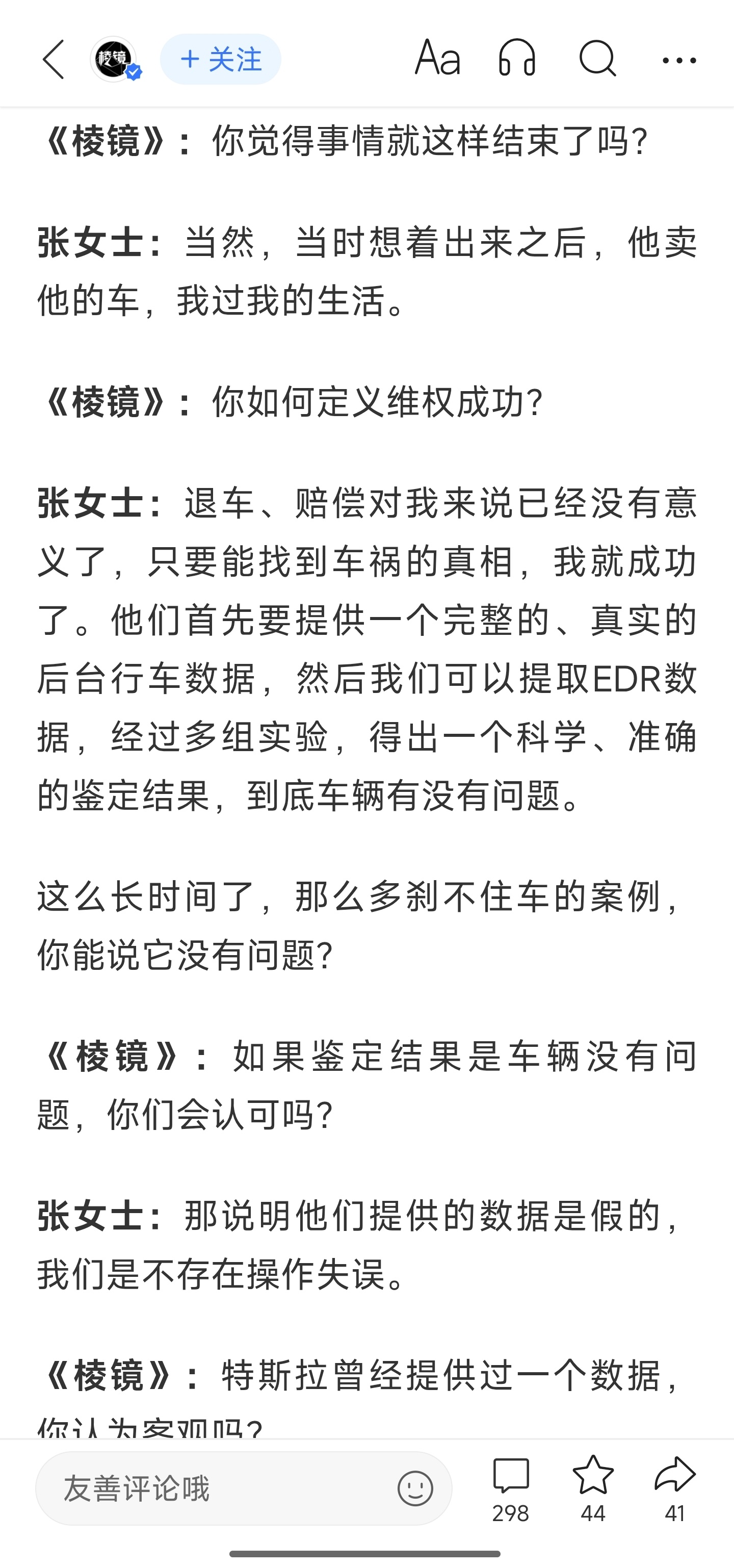 棱镜

+ 关注

Aa

《棱镜》：你觉得事情就这样结束了吗？

张女士：当然，当时想着出来之后，他卖他的车，我过我的生活。

《棱镜》：你如何定义维权成功？

张女士：退车、赔偿对我来说已经没有意义了，只要能找到车祸的真相，我就成功了。他们首先要提供一个完整的、真实的后台行车数据，然后我们可以提取EDR数据，经过多组实验，得出一个科学、准确的鉴定结果，到底车辆有没有问题。

这么长时间了，那么多刹不住车的案例，你能说它没有问题？

《棱镜》：如果鉴定结果是车辆没有问题，你们会认可吗？

张女士：那说明他们提供的数据是假的，我们是不存在操作失误。

《棱镜》：特斯拉曾经提供过一个数据，你认为客观吗？

友善评论哦

298

44

41